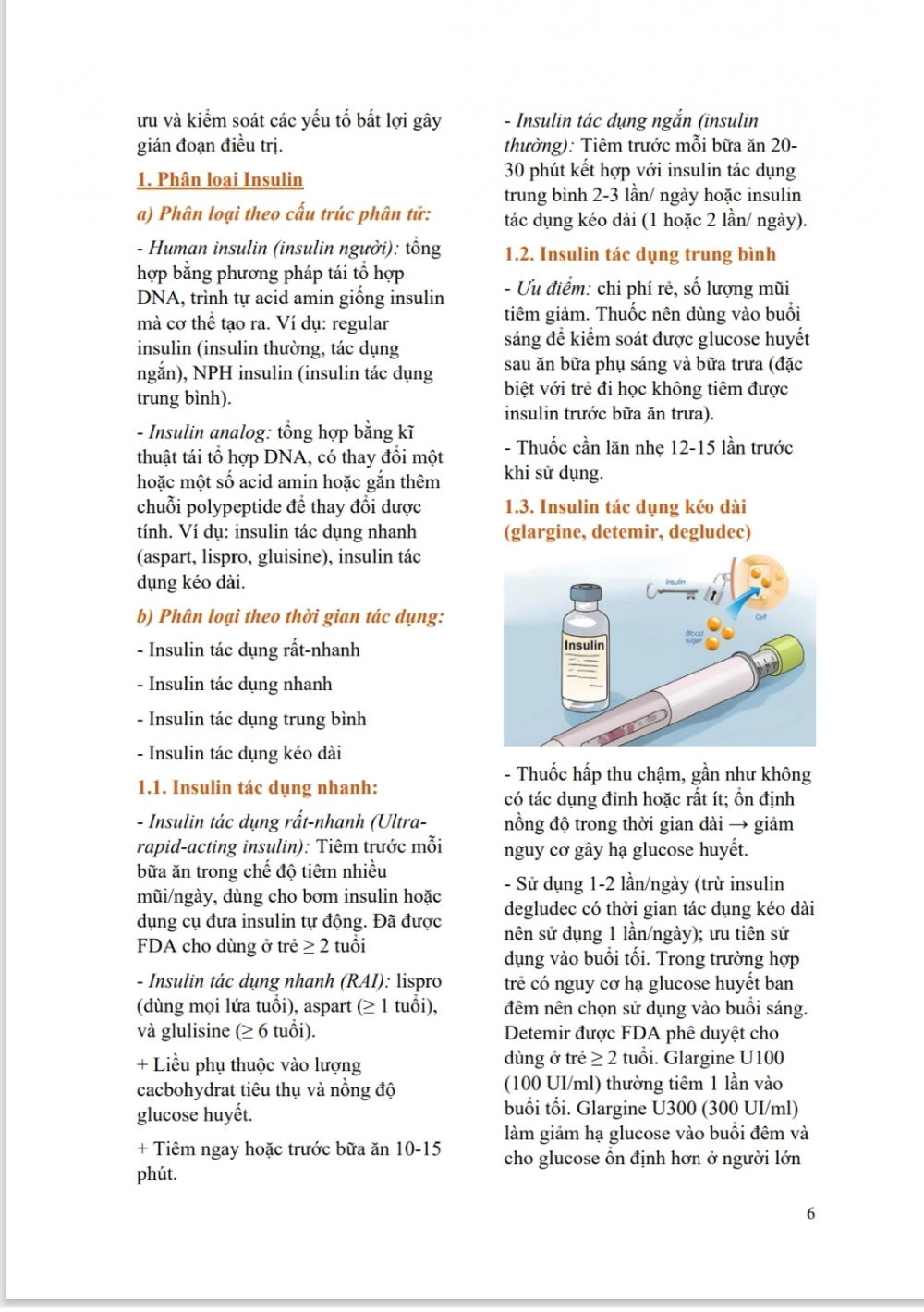 ưu và kiểm soát các yếu tố bất lợi gây gián đoạn điều trị.

1. Phân loại Insulin

a) Phân loại theo cấu trúc phân tử:

- Human insulin (insulin người): tổng hợp bằng phương pháp tái tổ hợp DNA, trình tự acid amin giống insulin mà cơ thể tạo ra. Ví dụ: regular insulin (insulin thường, tác dụng ngắn), NPH insulin (insulin tác dụng trung bình).

- Insulin analog: tổng hợp bằng kĩ thuật tái tổ hợp DNA, có thay đổi một hoặc một số acid amin hoặc gắn thêm chuỗi polypeptide để thay đổi dược tính. Ví dụ: insulin tác dụng nhanh (aspart, lispro, gluisine), insulin tác dụng kéo dài.

b) Phân loại theo thời gian tác dụng:

- Insulin tác dụng rất-nhanh

- Insulin tác dụng nhanh

- Insulin tác dụng trung bình

- Insulin tác dụng kéo dài

1.1. Insulin tác dụng nhanh:

- Insulin tác dụng rất-nhanh (Ultra-rapid-acting insulin): Tiêm trước mỗi bữa ăn trong chế độ tiêm nhiều mũi/ngày, dùng cho bơm insulin hoặc dụng cụ đưa insulin tự động. Đã được FDA cho dùng ở trẻ ≥ 2 tuổi

- Insulin tác dụng nhanh (RAI): lispro (dùng mọi lứa tuổi), aspart (≥ 1 tuổi), và glulisine (≥ 6 tuổi).

+ Liều phụ thuộc vào lượng cacbohydrat tiêu thụ và nồng độ glucose huyết.

+ Tiêm ngay hoặc trước bữa ăn 10-15 phút.

- Insulin tác dụng ngắn (insulin thường): Tiêm trước mỗi bữa ăn 20-30 phút kết hợp với insulin tác dụng trung bình 2-3 lần/ ngày hoặc insulin tác dụng kéo dài (1 hoặc 2 lần/ ngày).

1.2. Insulin tác dụng trung bình

- Ưu điểm: chi phí rẻ, số lượng mũi tiêm giảm. Thuốc nên dùng vào buổi sáng để kiểm soát được glucose huyết sau ăn bữa phụ sáng và bữa trưa (đặc biệt với trẻ đi học không tiêm được insulin trước bữa ăn trưa).

- Thuốc cần lăn nhẹ 12-15 lần trước khi sử dụng.

1.3. Insulin tác dụng kéo dài (glargine, detemir, degludec)

Insulin
Insulin
Cell
Blood sugar

- Thuốc hấp thu chậm, gần như không có tác dụng đỉnh hoặc rất ít; ổn định nồng độ trong thời gian dài → giảm nguy cơ gây hạ glucose huyết.

- Sử dụng 1-2 lần/ngày (trừ insulin degludec có thời gian tác dụng kéo dài nên sử dụng 1 lần/ngày); ưu tiên sử dụng vào buổi tối. Trong trường hợp trẻ có nguy cơ hạ glucose huyết ban đêm nên chọn sử dụng vào buổi sáng. Detemir được FDA phê duyệt cho dùng ở trẻ ≥ 2 tuổi. Glargine U100 (100 UI/ml) thường tiêm 1 lần vào buổi tối. Glargine U300 (300 UI/ml) làm giảm hạ glucose vào buổi đêm và cho glucose ổn định hơn ở người lớn

6